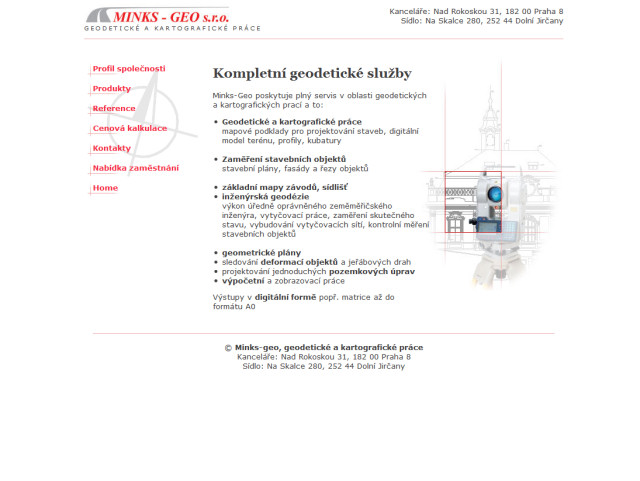 MINKS - GEO s.r.o.
GEODETICKÉ A KARTOGRAFICKÉ PRÁCE

Kanceláře: Nad Rokoskou 31, 182 00 Praha 8
Sídlo: Na Skalce 280, 252 44 Dolní Jirčany

Profil společnosti
Produkty
Reference
Cenová kalkulace
Kontakty
Nabídka zaměstnání
Home

Kompletní geodetické služby

Minks-Geo poskytuje plný servis v oblasti geodetických a kartografických prací a to:

• Geodetické a kartografické práce
mapové podklady pro projektování staveb, digitální model terénu, profily, kubatury

• Zaměření stavebních objektů
stavební plány, fasády a řezy objektů

• základní mapy závodů, sídlišť
• inženýrská geodézie
výkon úředně oprávněného zeměměřičského inženýra, vytyčovací práce, zaměření skutečného stavu, vybudování vytyčovacích sítí, kontrolní měření stavebních objektů

• geometrické plány
• sledování deformací objektů a jeřábových drah
• projektování jednoduchých pozemkových úprav
• výpočetní a zobrazovací práce

Výstupy v digitální formě popř. matrice až do formátu A0

© Minks-geo, geodetické a kartografické práce
Kanceláře: Nad Rokoskou 31, 182 00 Praha 8
Sídlo: Na Skalce 280, 252 44 Dolní Jirčany